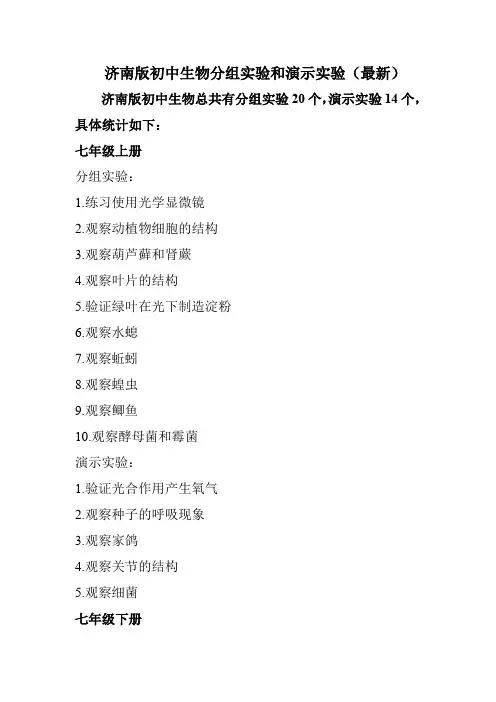 济南版初中生物分组实验和演示实验（最新）

济南版初中生物总共有分组实验 20 个，演示实验 14 个，具体统计如下：

七年级上册

分组实验：

1.练习使用光学显微镜

2.观察动植物细胞的结构

3.观察葫芦藓和肾蕨

4.观察叶片的结构

5.验证绿叶在光下制造淀粉

6.观察水螅

7.观察蚯蚓

8.观察蝗虫

9.观察鲫鱼

10.观察酵母菌和霉菌

演示实验：

1.验证光合作用产生氧气

2.观察种子的呼吸现象

3.观察家鸽

4.观察关节的结构

5.观察细菌

七年级下册